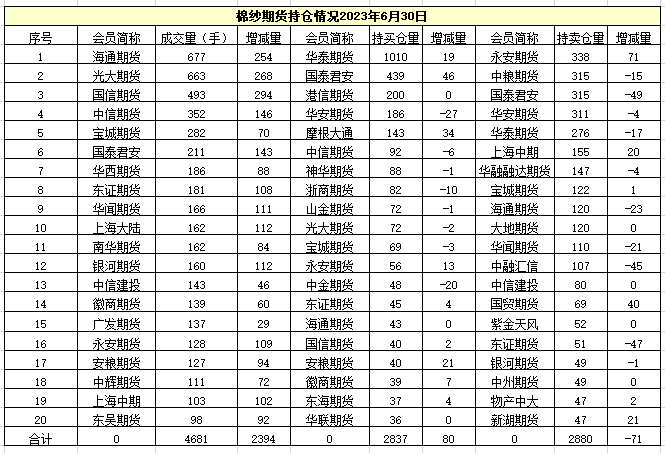 棉纱期货持仓情况2023年6月30日

| 序号 | 会员简称 | 成交量（手） | 增减量 | 会员简称 | 持买仓量 | 增减量 | 会员简称 | 持卖仓量 | 增减量 |
|---|---|---|---|---|---|---|---|---|---|
| 1 | 海通期货 | 677 | 254 | 华泰期货 | 1010 | 19 | 永安期货 | 338 | 71 |
| 2 | 光大期货 | 663 | 268 | 国泰君安 | 439 | 46 | 中粮期货 | 315 | -15 |
| 3 | 国信期货 | 493 | 294 | 港信期货 | 200 | 0 | 国泰君安 | 315 | -49 |
| 4 | 中信期货 | 352 | 146 | 华安期货 | 186 | -27 | 华安期货 | 311 | -4 |
| 5 | 宝城期货 | 282 | 70 | 摩根大通 | 143 | 34 | 华泰期货 | 276 | -17 |
| 6 | 国泰君安 | 211 | 143 | 中信期货 | 92 | -6 | 上海中期 | 155 | 20 |
| 7 | 华西期货 | 186 | 88 | 神华期货 | 88 | -1 | 华融融达期货 | 147 | -4 |
| 8 | 东证期货 | 181 | 108 | 浙商期货 | 82 | -10 | 宝城期货 | 122 | 1 |
| 9 | 华闻期货 | 166 | 111 | 山金期货 | 72 | -1 | 海通期货 | 120 | -23 |
| 10 | 上海大陆 | 162 | 112 | 光大期货 | 72 | -2 | 大地期货 | 120 | 0 |
| 11 | 南华期货 | 162 | 84 | 宝城期货 | 69 | -3 | 华闻期货 | 110 | -21 |
| 12 | 银河期货 | 160 | 112 | 永安期货 | 56 | 13 | 中融汇信 | 107 | -45 |
| 13 | 中信建投 | 143 | 46 | 中金期货 | 48 | -20 | 中信建投 | 80 | 0 |
| 14 | 徽商期货 | 139 | 60 | 东证期货 | 45 | 4 | 国贸期货 | 69 | 40 |
| 15 | 广发期货 | 137 | 29 | 海通期货 | 43 | 0 | 紫金天风 | 52 | 0 |
| 16 | 永安期货 | 128 | 109 | 国信期货 | 40 | 2 | 东证期货 | 51 | -47 |
| 17 | 安粮期货 | 127 | 94 | 安粮期货 | 40 | 21 | 银河期货 | 49 | -1 |
| 18 | 中辉期货 | 111 | 72 | 徽商期货 | 39 | 7 | 中州期货 | 49 | 0 |
| 19 | 上海中期 | 103 | 102 | 东海期货 | 37 | 4 | 物产中大 | 47 | 2 |
| 20 | 东吴期货 | 98 | 92 | 华联期货 | 36 | 0 | 新湖期货 | 47 | 21 |
| 合计 | 0 | 4681 | 2394 | 0 | 2837 | 80 | 0 | 2880 | -71 |